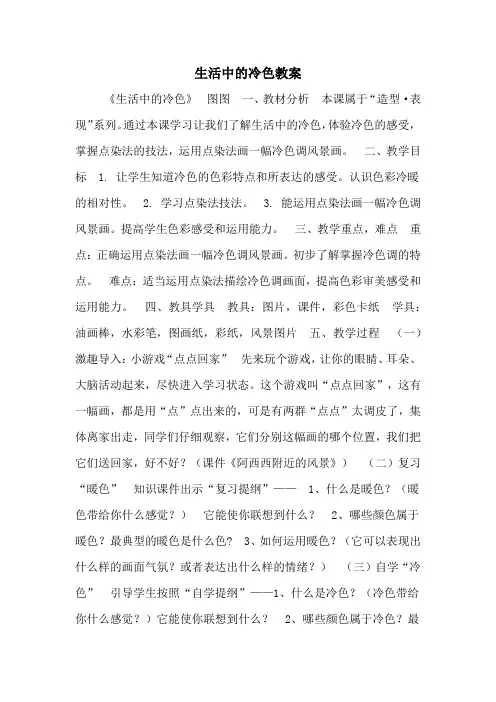 生活中的冷色教案

《生活中的冷色》 图图 一、教材分析 本课属于“造型·表现”系列。通过本课学习让我们了解生活中的冷色，体验冷色的感受，掌握点染法的技法，运用点染法画一幅冷色调风景画。 二、教学目标 1. 让学生知道冷色的色彩特点和所表达的感受。认识色彩冷暖的相对性。 2. 学习点染法技法。 3. 能运用点染法画一幅冷色调风景画。提高学生色彩感受和运用能力。 三、教学重点，难点 重点：正确运用点染法画一幅冷色调风景画。初步了解掌握冷色调的特点。 难点：适当运用点染法描绘冷色调画面，提高色彩审美感受和运用能力。 四、教具学具 教具：图片，课件，彩色卡纸 学具：油画棒，水彩笔，图画纸，彩纸，风景图片 五、教学过程 （一）激趣导入：小游戏“点点回家” 先来玩个游戏，让你的眼睛、耳朵、大脑活动起来，尽快进入学习状态。这个游戏叫“点点回家”，这有一幅画，都是用“点”点出来的，可是有两群“点点”太调皮了，集体离家出走，同学们仔细观察，它们分别这幅画的哪个位置，我们把它们送回家，好不好？（课件《阿西西附近的风景》） （二）复习“暖色” 知识课件出示“复习提纲”—— 1、什么是暖色？（暖色带给你什么感觉？） 它能使你联想到什么？ 2、哪些颜色属于暖色？最典型的暖色是什么色？ 3、如何运用暖色？（它可以表现出什么样的画面气氛？或者表达出什么样的情绪？） （三）自学“冷色” 引导学生按照“自学提纲”——1、什么是冷色？（冷色带给你什么感觉？）它能使你联想到什么？ 2、哪些颜色属于冷色？最